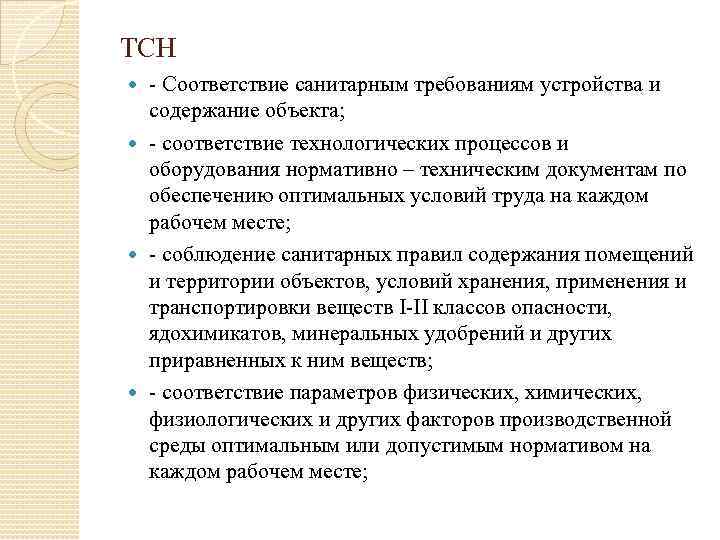 ТСН

- Соответствие санитарным требованиям устройства и содержание объекта;

- соответствие технологических процессов и оборудования нормативно – техническим документам по обеспечению оптимальных условий труда на каждом рабочем месте;

- соблюдение санитарных правил содержания помещений и территории объектов, условий хранения, применения и транспортировки веществ I-II классов опасности, ядохимикатов, минеральных удобрений и других приравненных к ним веществ;

- соответствие параметров физических, химических, физиологических и других факторов производственной среды оптимальным или допустимым нормативом на каждом рабочем месте;